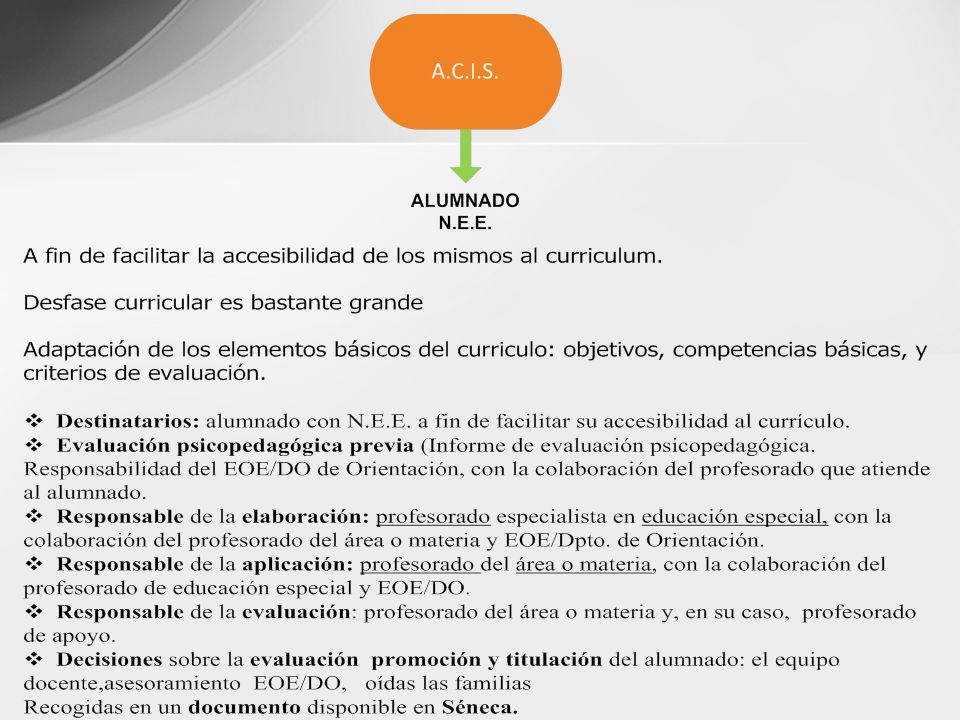 A.C.I.S.

ALUMNADO
N.E.E.

A fin de facilitar la accesibilidad de los mismos al curriculum.

Desfase curricular es bastante grande

Adaptación de los elementos básicos del curriculo: objetivos, competencias básicas, y criterios de evaluación.

❖ Destinatarios: alumnado con N.E.E. a fin de facilitar su accesibilidad al currículo.
❖ Evaluación psicopedagógica previa (Informe de evaluación psicopedagógica. Responsabilidad del EOE/DO de Orientación, con la colaboración del profesorado que atiende al alumnado.
❖ Responsable de la elaboración: profesorado especialista en educación especial, con la colaboración del profesorado del área o materia y EOE/Dpto. de Orientación.
❖ Responsable de la aplicación: profesorado del área o materia, con la colaboración del profesorado de educación especial y EOE/DO.
❖ Responsable de la evaluación: profesorado del área o materia y, en su caso, profesorado de apoyo.
❖ Decisiones sobre la evaluación promoción y titulación del alumnado: el equipo docente,asesoramiento EOE/DO, oídas las familias
Recogidas en un documento disponible en Séneca.